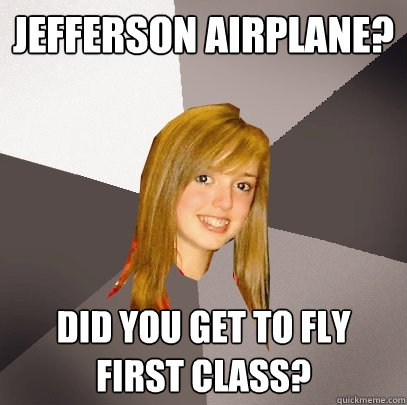 JEFFERSON AIRPLANE?

DID YOU GET TO FLY FIRST CLASS?

quickmeme.com